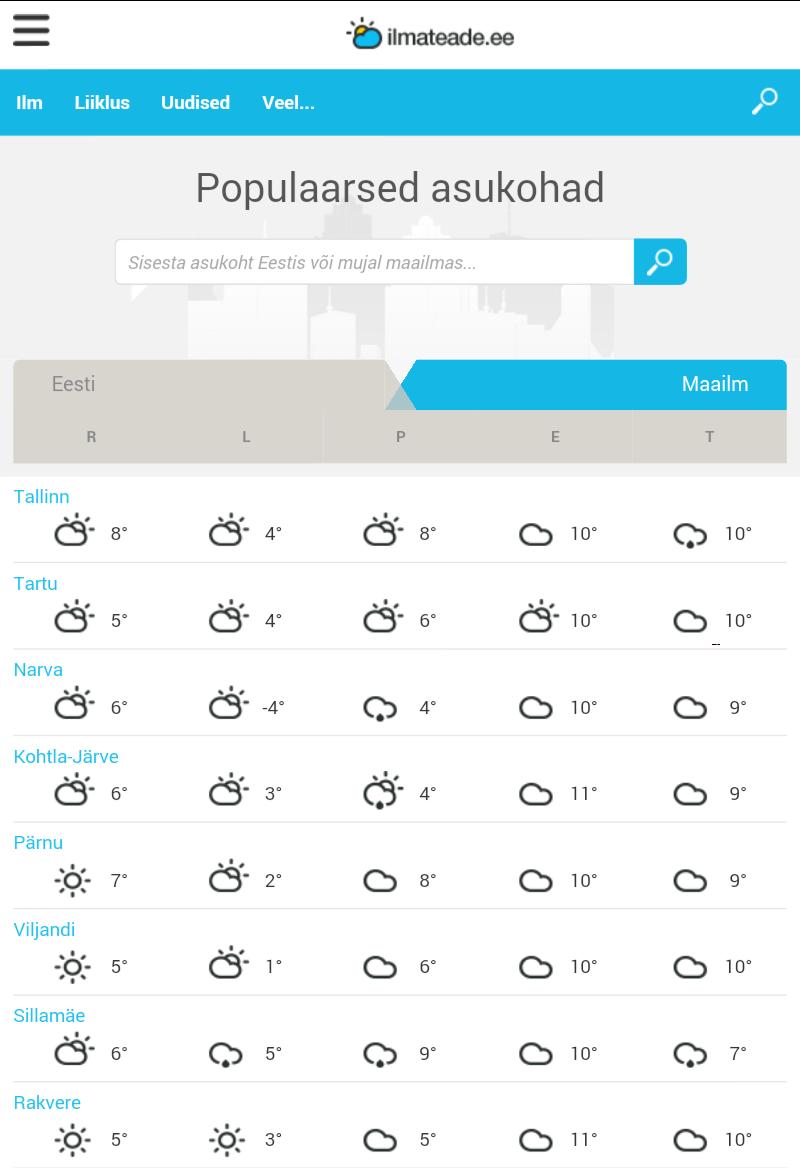 ilmateade.ee

Ilm Liiklus Uudised Veel...

Populaarsed asukohad

Sisesta asukoht Eestis või mujal maailmas...

Eesti Maailm

| | R | L | P | E | T |
|---|---|---|---|---|---|
| Tallinn | 8° | 4° | 8° | 10° | 10° |
| Tartu | 5° | 4° | 6° | 10° | 10° |
| Narva | 6° | -4° | 4° | 10° | 9° |
| Kohtla-Järve | 6° | 3° | 4° | 11° | 9° |
| Pärnu | 7° | 2° | 8° | 10° | 9° |
| Viljandi | 5° | 1° | 6° | 10° | 10° |
| Sillamäe | 6° | 5° | 9° | 10° | 7° |
| Rakvere | 5° | 3° | 5° | 11° | 10° |